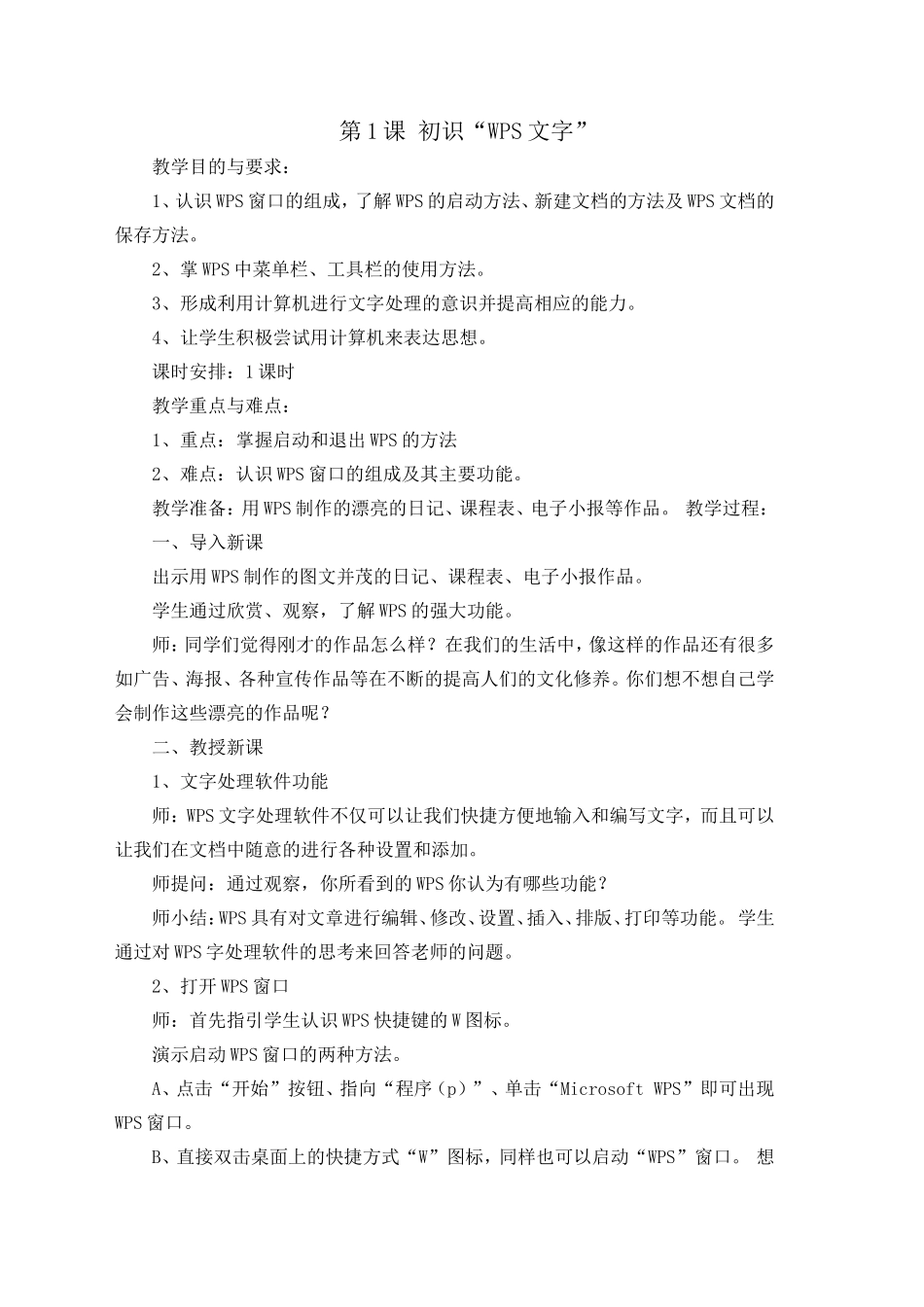 第1课 初识“WPS文字”

教学目的与要求：

1、认识WPS窗口的组成，了解WPS的启动方法、新建文档的方法及WPS文档的保存方法。

2、掌WPS中菜单栏、工具栏的使用方法。

3、形成利用计算机进行文字处理的意识并提高相应的能力。

4、让学生积极尝试用计算机来表达思想。

课时安排：1课时

教学重点与难点：

1、重点：掌握启动和退出WPS的方法

2、难点：认识WPS窗口的组成及其主要功能。

教学准备：用WPS制作的漂亮的日记、课程表、电子小报等作品。 教学过程：

一、导入新课

出示用WPS制作的图文并茂的日记、课程表、电子小报作品。

学生通过欣赏、观察，了解WPS的强大功能。

师：同学们觉得刚才的作品怎么样？在我们的生活中，像这样的作品还有很多如广告、海报、各种宣传作品等在不断的提高人们的文化修养。你们想不想自己学会制作这些漂亮的作品呢？

二、教授新课

1、文字处理软件功能

师：WPS文字处理软件不仅可以让我们快捷方便地输入和编写文字，而且可以让我们在文档中随意的进行各种设置和添加。

师提问：通过观察，你所看到的WPS你认为有哪些功能？

师小结：WPS具有对文章进行编辑、修改、设置、插入、排版、打印等功能。 学生通过对WPS字处理软件的思考来回答老师的问题。

2、打开WPS窗口

师：首先指引学生认识WPS快捷键的W图标。

演示启动WPS窗口的两种方法。

A、点击“开始”按钮、指向“程序（p）”、单击“Microsoft WPS”即可出现WPS窗口。

B、直接双击桌面上的快捷方式“W”图标，同样也可以启动“WPS”窗口。 想